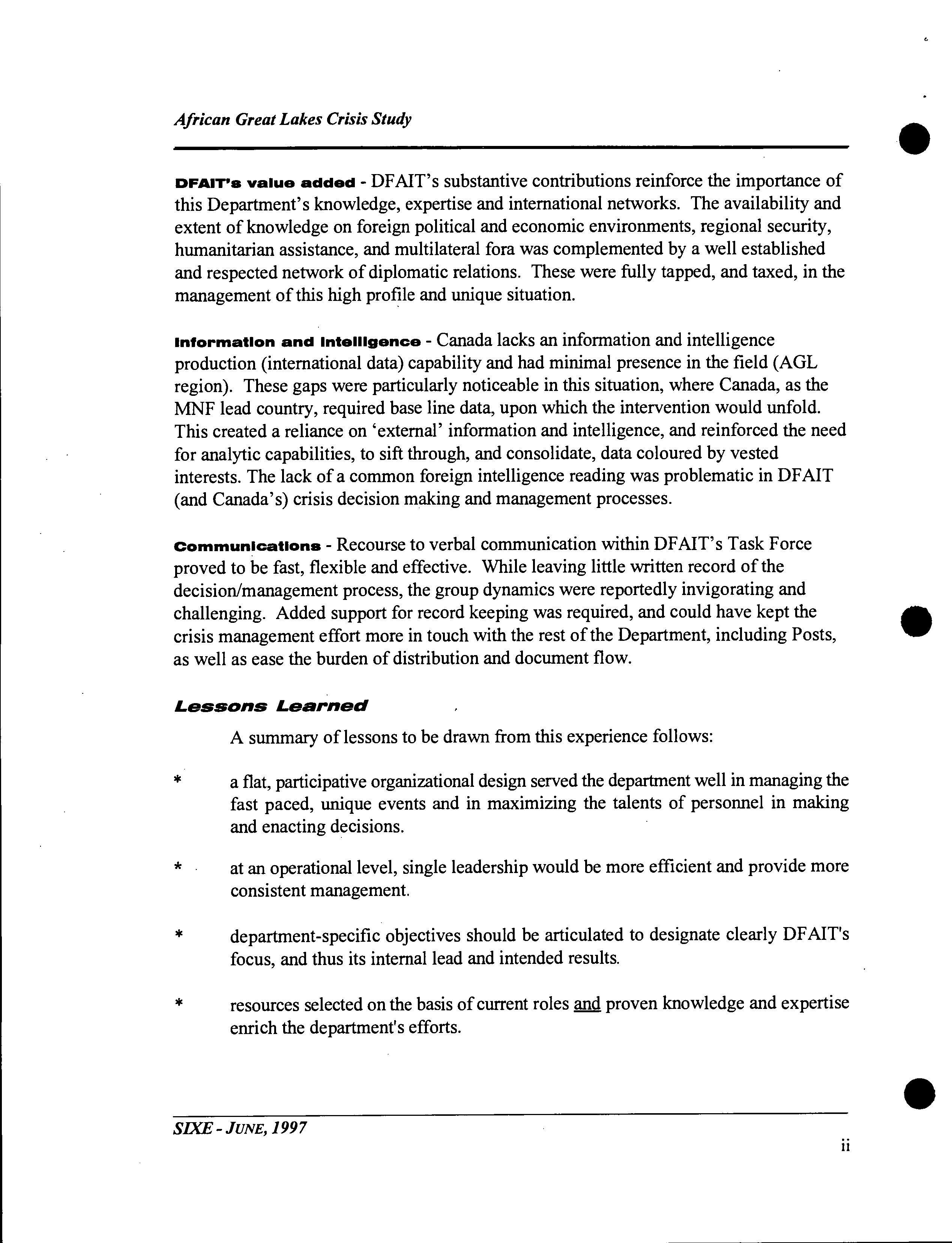 African Great Lakes Crisis Study

DFAIT's value added - DFAIT's substantive contributions reinforce the importance of this Department's knowledge, expertise and international networks. The availability and extent of knowledge on foreign political and economic environments, regional security, humanitarian assistance, and multilateral fora was complemented by a well established and respected network of diplomatic relations. These were fully tapped, and taxed, in the management of this high profile and unique situation.

Information and Intelligence - Canada lacks an information and intelligence production (international data) capability and had minimal presence in the field (AGL region). These gaps were particularly noticeable in this situation, where Canada, as the MNF lead country, required base line data, upon which the intervention would unfold. This created a reliance on 'external' information and intelligence, and reinforced the need for analytic capabilities, to sift through, and consolidate, data coloured by vested interests. The lack of a common foreign intelligence reading was problematic in DFAIT (and Canada's) crisis decision making and management processes.

Communications - Recourse to verbal communication within DFAIT's Task Force proved to be fast, flexible and effective. While leaving little written record of the decision/management process, the group dynamics were reportedly invigorating and challenging. Added support for record keeping was required, and could have kept the crisis management effort more in touch with the rest of the Department, including Posts, as well as ease the burden of distribution and document flow.

Lessons Learned

A summary of lessons to be drawn from this experience follows:

* a flat, participative organizational design served the department well in managing the fast paced, unique events and in maximizing the talents of personnel in making and enacting decisions.

* at an operational level, single leadership would be more efficient and provide more consistent management.

* department-specific objectives should be articulated to designate clearly DFAIT's focus, and thus its internal lead and intended results.

* resources selected on the basis of current roles and proven knowledge and expertise enrich the department's efforts.

SIXE - JUNE, 1997

ii